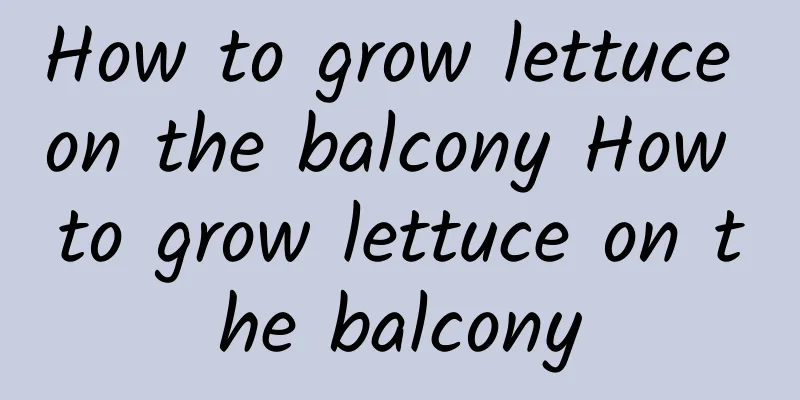 How to grow lettuce on the balcony How to grow lettuce on the balcony